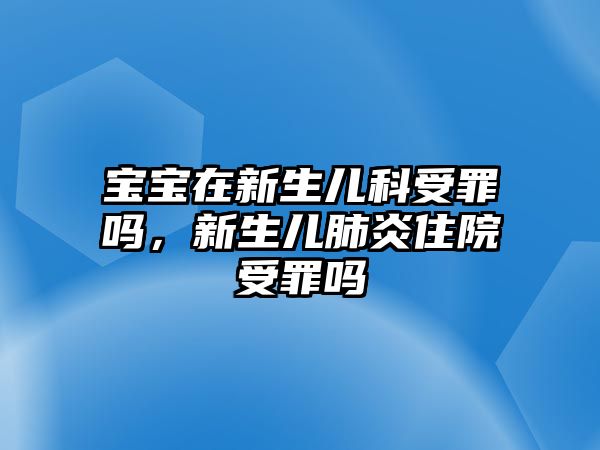 宝宝在新生儿科受罪吗，新生儿肺炎住院受罪吗